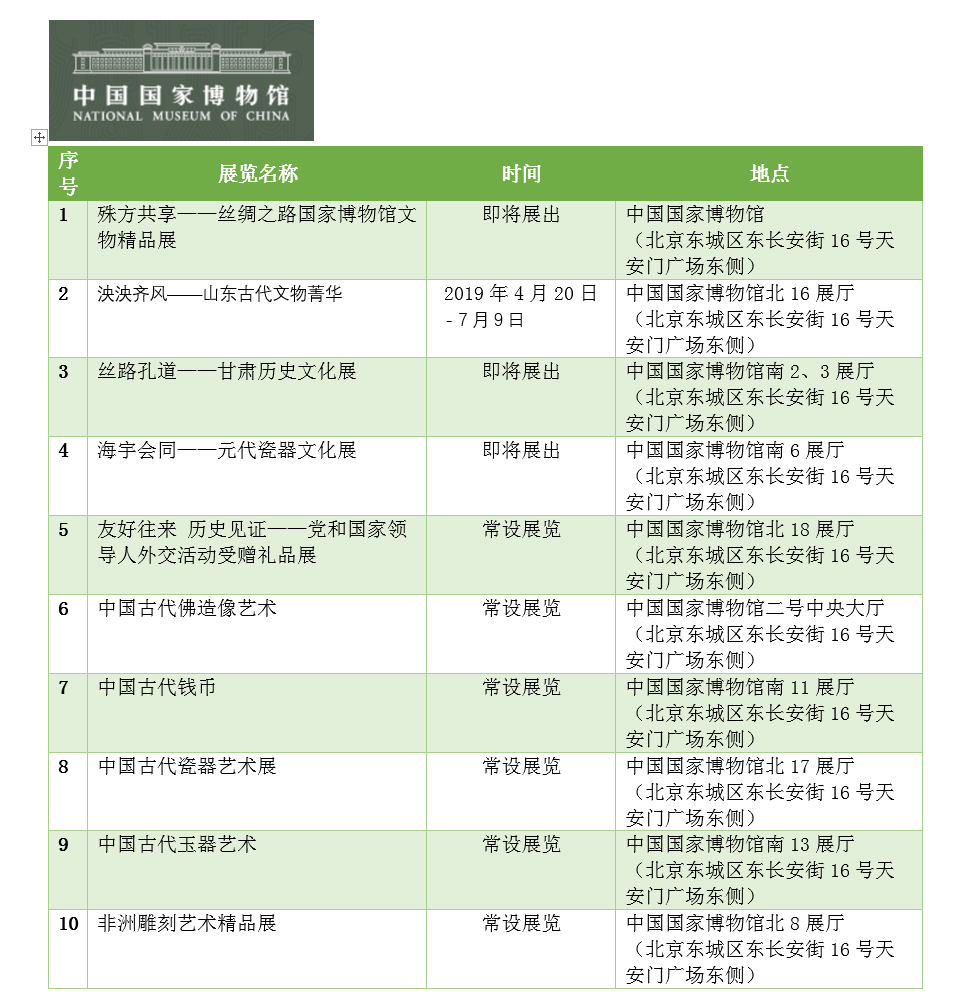 中国国家博物馆
NATIONAL MUSEUM OF CHINA

| 序号 | 展览名称 | 时间 | 地点 |
|---|---|---|---|
| 1 | 殊方共享——丝绸之路国家博物馆文物精品展 | 即将展出 | 中国国家博物馆（北京东城区东长安街16号天安门广场东侧） |
| 2 | 泱泱齐风——山东古代文物菁华 | 2019年4月20日-7月9日 | 中国国家博物馆北16展厅（北京东城区东长安街16号天安门广场东侧） |
| 3 | 丝路孔道——甘肃历史文化展 | 即将展出 | 中国国家博物馆南2、3展厅（北京东城区东长安街16号天安门广场东侧） |
| 4 | 海宇会同——元代瓷器文化展 | 即将展出 | 中国国家博物馆南6展厅（北京东城区东长安街16号天安门广场东侧） |
| 5 | 友好往来 历史见证——党和国家领导人外交活动受赠礼品展 | 常设展览 | 中国国家博物馆北18展厅（北京东城区东长安街16号天安门广场东侧） |
| 6 | 中国古代佛造像艺术 | 常设展览 | 中国国家博物馆二号中央大厅（北京东城区东长安街16号天安门广场东侧） |
| 7 | 中国古代钱币 | 常设展览 | 中国国家博物馆南11展厅（北京东城区东长安街16号天安门广场东侧） |
| 8 | 中国古代瓷器艺术展 | 常设展览 | 中国国家博物馆北17展厅（北京东城区东长安街16号天安门广场东侧） |
| 9 | 中国古代玉器艺术 | 常设展览 | 中国国家博物馆南13展厅（北京东城区东长安街16号天安门广场东侧） |
| 10 | 非洲雕刻艺术精品展 | 常设展览 | 中国国家博物馆北8展厅（北京东城区东长安街16号天安门广场东侧） |